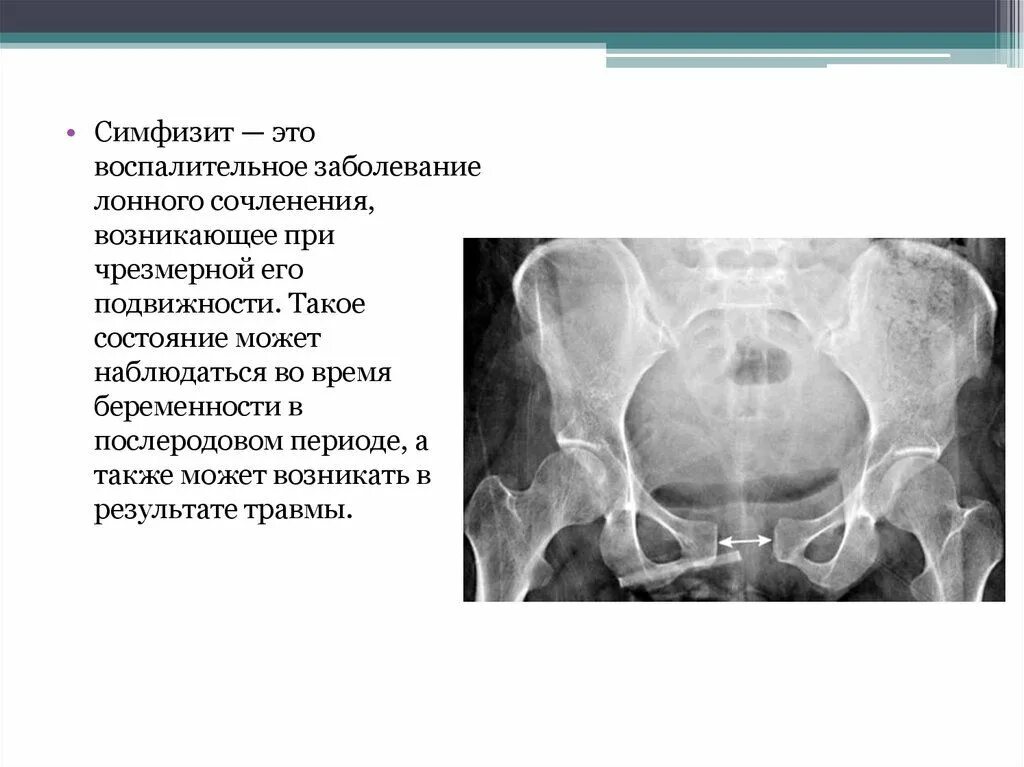 • Симфизит — это воспалительное заболевание лонного сочленения, возникающее при чрезмерной его подвижности. Такое состояние может наблюдаться во время беременности в послеродовом периоде, а также может возникать в результате травмы.